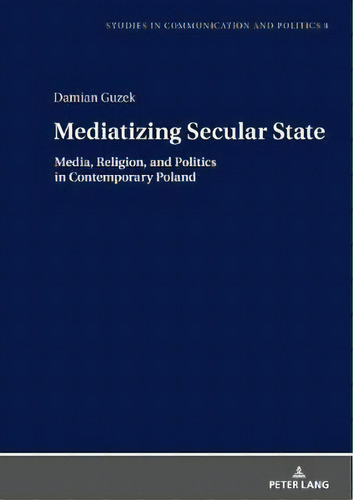 STUDIES IN COMMUNICATION AND POLITICS 8

Damian Guzek

Mediatizing Secular State

Media, Religion, and Politics in Contemporary Poland

PETER LANG